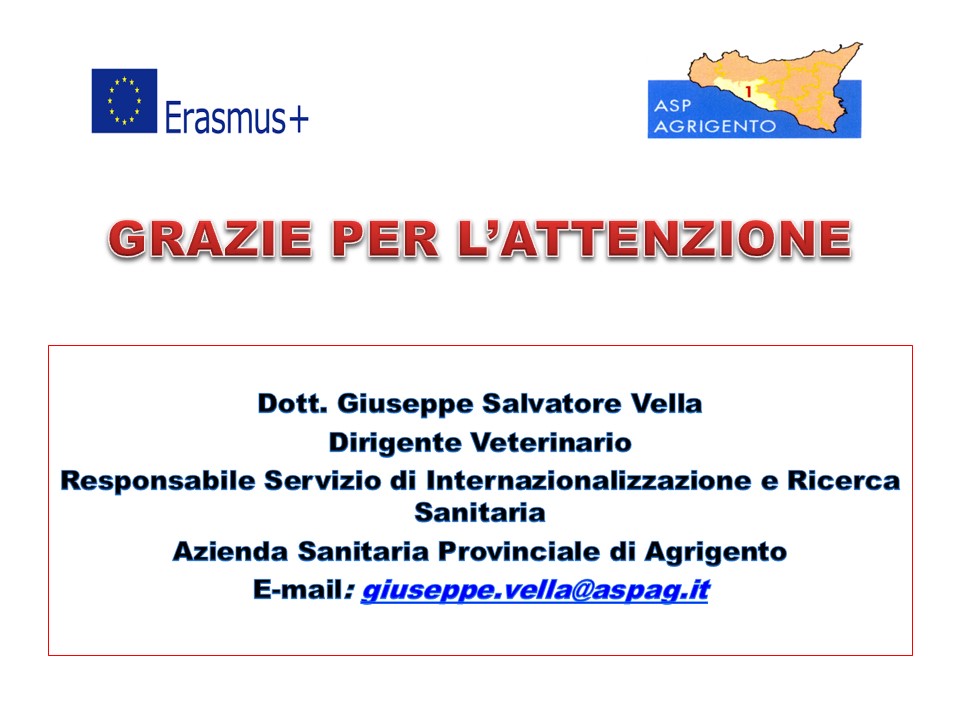 Erasmus+

1
ASP AGRIGENTO

GRAZIE PER L'ATTENZIONE

Dott. Giuseppe Salvatore Vella
Dirigente Veterinario
Responsabile Servizio di Internazionalizzazione e Ricerca Sanitaria
Azienda Sanitaria Provinciale di Agrigento
E-mail: giuseppe.vella@aspag.it